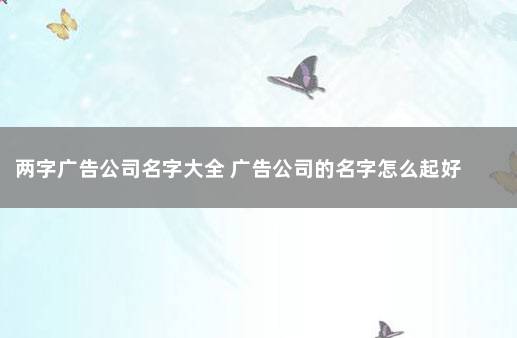 两字广告公司名字大全 广告公司的名字怎么起好